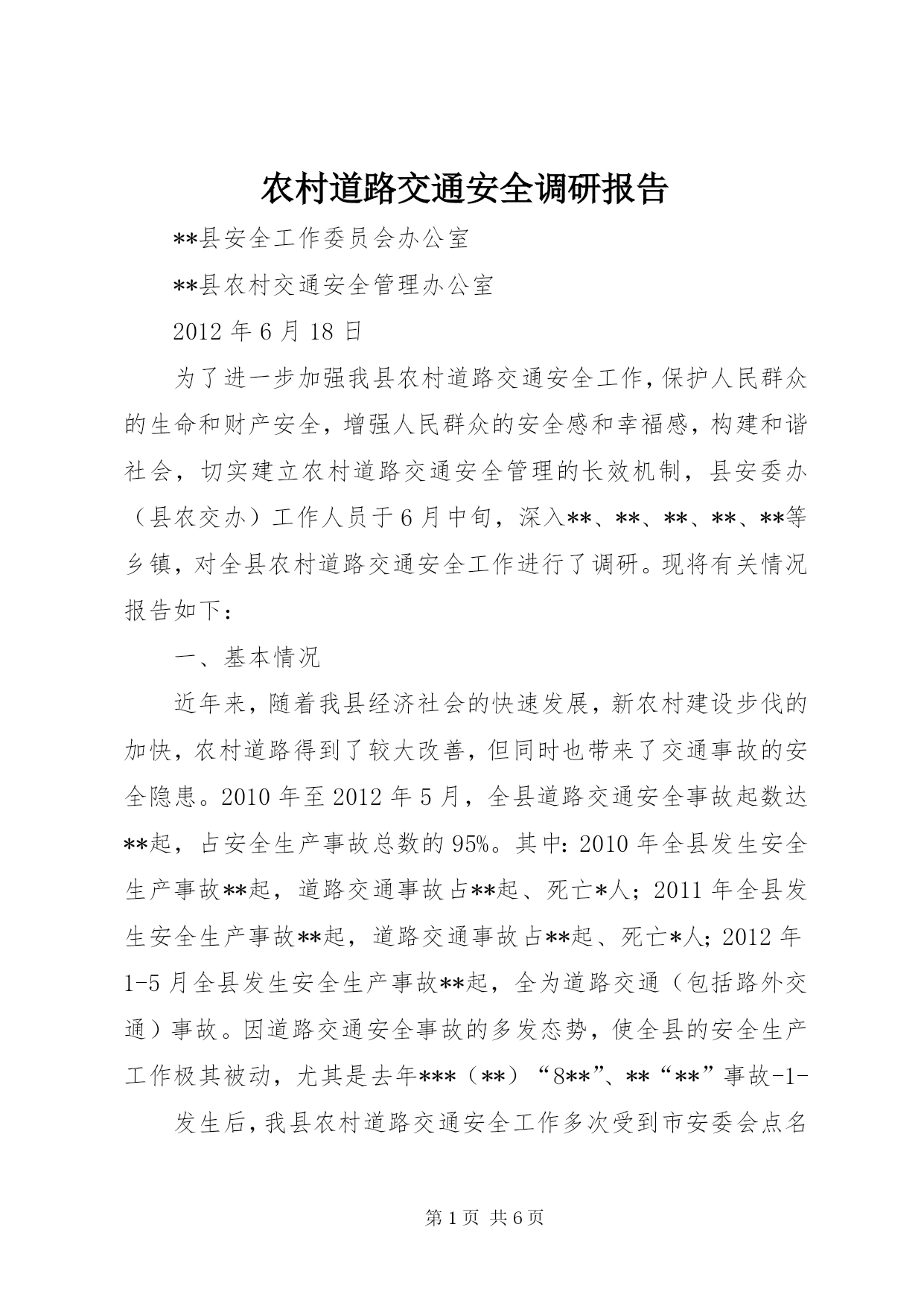 农村道路交通安全调研报告

**县安全工作委员会办公室

**县农村交通安全管理办公室

2012 年 6 月 18 日

为了进一步加强我县农村道路交通安全工作,保护人民群众的生命和财产安全，增强人民群众的安全感和幸福感，构建和谐社会，切实建立农村道路交通安全管理的长效机制，县安委办（县农交办）工作人员于 6 月中旬，深入**、**、**、**、**等乡镇，对全县农村道路交通安全工作进行了调研。现将有关情况报告如下：

一、基本情况

近年来，随着我县经济社会的快速发展，新农村建设步伐的加快，农村道路得到了较大改善，但同时也带来了交通事故的安全隐患。2010 年至 2012 年 5 月，全县道路交通安全事故起数达**起，占安全生产事故总数的 95%。其中：2010 年全县发生安全生产事故**起，道路交通事故占**起、死亡*人；2011 年全县发生安全生产事故**起，道路交通事故占**起、死亡*人；2012 年 1-5 月全县发生安全生产事故**起，全为道路交通（包括路外交通）事故。因道路交通安全事故的多发态势，使全县的安全生产工作极其被动，尤其是去年***（**）“8**”、**“**”事故-1-

发生后，我县农村道路交通安全工作多次受到市安委会点名

第 1 页 共 6 页